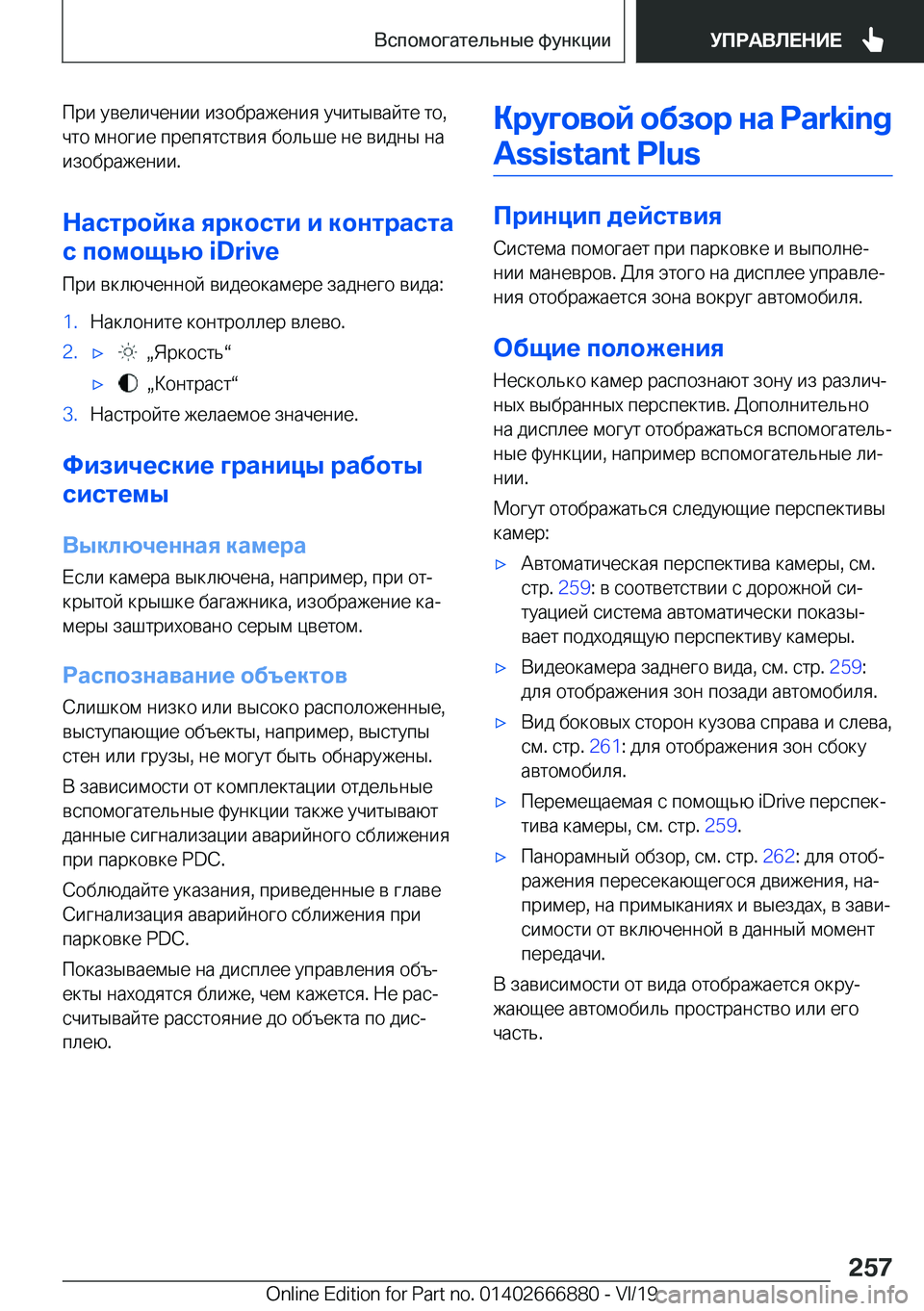 Вспомогательные функции

УПРАВЛЕНИЕ

При увеличении изображения учитывайте то, что многие препятствия больше не видны на изображении.

Настройка яркости и контраста с помощью iDrive

При включенной видеокамере заднего вида:

1. Наклоните контроллер влево.

2. ▷ „Яркость“

▷ „Контраст“

3. Настройте желаемое значение.

Физические границы работы системы

Выключенная камера

Если камера выключена, например, при открытой крышке багажника, изображение камеры заштриховано серым цветом.

Распознавание объектов

Слишком низко или высоко расположенные, выступающие объекты, например, выступы стен или грузы, не могут быть обнаружены.

В зависимости от комплектации отдельные вспомогательные функции также учитывают данные сигнализации аварийного сближения при парковке PDC.

Соблюдайте указания, приведенные в главе Сигнализация аварийного сближения при парковке PDC.

Показываемые на дисплее управления объекты находятся ближе, чем кажется. Не рассчитывайте расстояние до объекта по дисплею.

Круговой обзор на Parking Assistant Plus

Принцип действия

Система помогает при парковке и выполнении маневров. Для этого на дисплее управления отображается зона вокруг автомобиля.

Общие положения

Несколько камер распознают зону из различных выбранных перспектив. Дополнительно на дисплее могут отображаться вспомогательные функции, например вспомогательные линии.

Могут отображаться следующие перспективы камер:

▷ Автоматическая перспектива камеры, см. стр. 259: в соответствии с дорожной ситуацией система автоматически показывает подходящую перспективу камеры.

▷ Видеокамера заднего вида, см. стр. 259: для отображения зон позади автомобиля.

▷ Вид боковых сторон кузова справа и слева, см. стр. 261: для отображения зон сбоку автомобиля.

▷ Перемещаемая с помощью iDrive перспектива камеры, см. стр. 259.

▷ Панорамный обзор, см. стр. 262: для отображения пересекающегося движения, например, на примыканиях и выездах, в зависимости от включенной в данный момент передачи.

В зависимости от вида отображается окружающее автомобиль пространство или его часть.

257

Online Edition for Part no. 01402666880 - VI/19

carmanualsonline.info